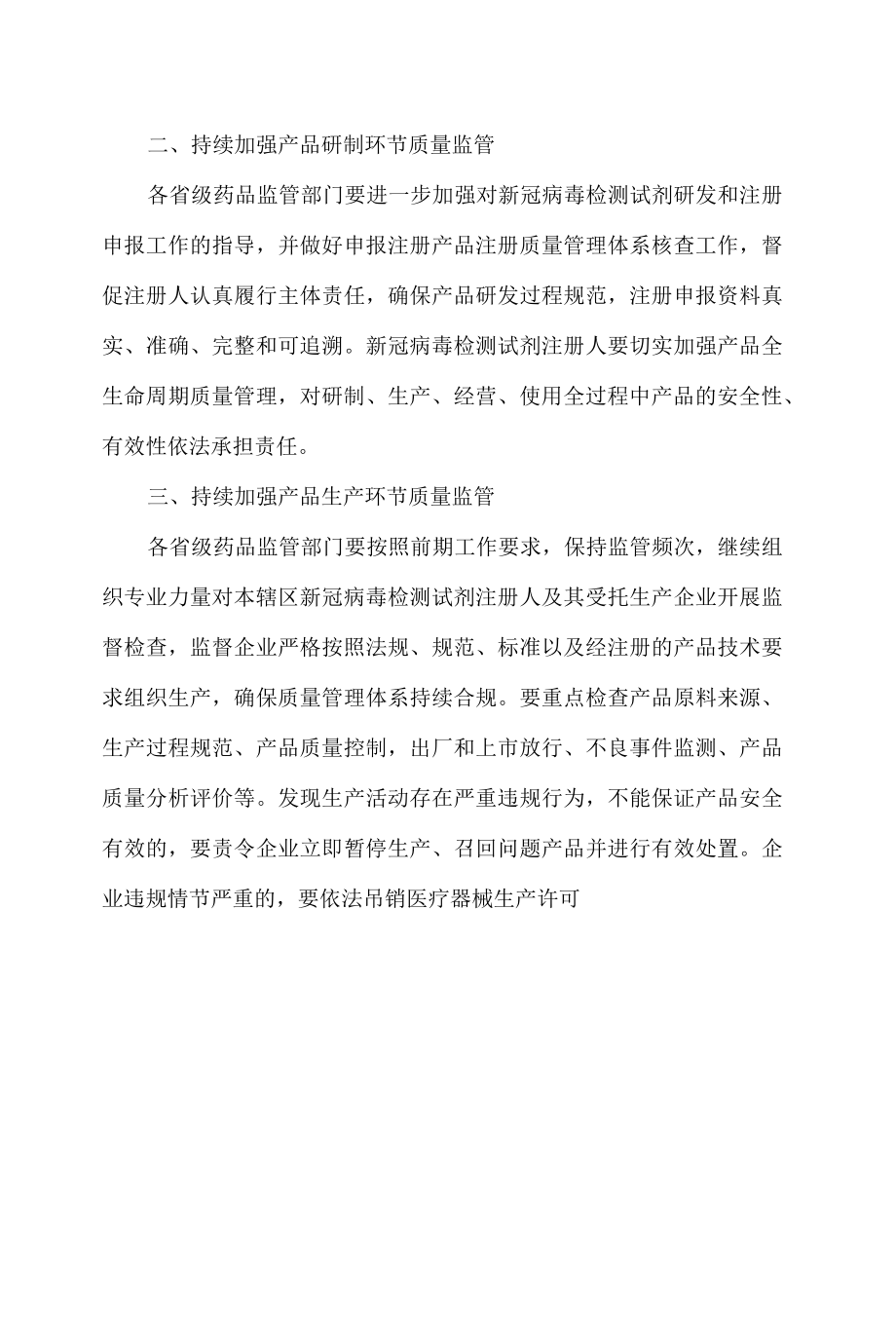 二、持续加强产品研制环节质量监管

各省级药品监管部门要进一步加强对新冠病毒检测试剂研发和注册申报工作的指导，并做好申报注册产品注册质量管理体系核查工作，督促注册人认真履行主体责任，确保产品研发过程规范，注册申报资料真实、准确、完整和可追溯。新冠病毒检测试剂注册人要切实加强产品全生命周期质量管理，对研制、生产、经营、使用全过程中产品的安全性、有效性依法承担责任。

三、持续加强产品生产环节质量监管

各省级药品监管部门要按照前期工作要求，保持监管频次，继续组织专业力量对本辖区新冠病毒检测试剂注册人及其受托生产企业开展监督检查，监督企业严格按照法规、规范、标准以及经注册的产品技术要求组织生产，确保质量管理体系持续合规。要重点检查产品原料来源、生产过程规范、产品质量控制，出厂和上市放行、不良事件监测、产品质量分析评价等。发现生产活动存在严重违规行为，不能保证产品安全有效的，要责令企业立即暂停生产、召回问题产品并进行有效处置。企业违规情节严重的，要依法吊销医疗器械生产许可